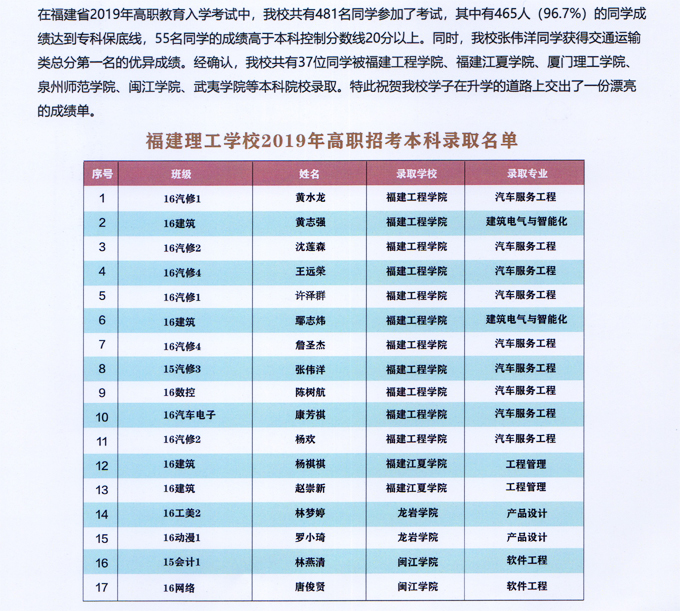 在福建省2019年高职教育入学考试中，我校共有481名同学参加了考试，其中有465人（96.7%）的同学成绩达到专科保底线，55名同学的成绩高于本科控制分数线20分以上。同时，我校张伟洋同学获得交通运输类总分第一名的优异成绩。经确认，我校共有37位同学被福建工程学院、福建江夏学院、厦门理工学院、泉州师范学院、闽江学院、武夷学院等本科院校录取。特此祝贺我校学子在升学的道路上交出了一份漂亮的成绩单。

福建理工学校2019年高职招考本科录取名单

| 序号 | 班级 | 姓名 | 录取学校 | 录取专业 |
|---|---|---|---|---|
| 1 | 16汽修1 | 黄水龙 | 福建工程学院 | 汽车服务工程 |
| 2 | 16建筑 | 黄志强 | 福建工程学院 | 建筑电气与智能化 |
| 3 | 16汽修2 | 沈莲森 | 福建工程学院 | 汽车服务工程 |
| 4 | 16汽修4 | 王远荣 | 福建工程学院 | 汽车服务工程 |
| 5 | 16汽修1 | 许泽群 | 福建工程学院 | 汽车服务工程 |
| 6 | 16建筑 | 鄢志炜 | 福建工程学院 | 建筑电气与智能化 |
| 7 | 16汽修4 | 詹圣杰 | 福建工程学院 | 汽车服务工程 |
| 8 | 15汽修3 | 张伟洋 | 福建工程学院 | 汽车服务工程 |
| 9 | 16数控 | 陈树航 | 福建工程学院 | 汽车服务工程 |
| 10 | 16汽车电子 | 康芳祺 | 福建工程学院 | 汽车服务工程 |
| 11 | 16汽修2 | 杨欢 | 福建工程学院 | 汽车服务工程 |
| 12 | 16建筑 | 杨祺祺 | 福建江夏学院 | 工程管理 |
| 13 | 16建筑 | 赵崇新 | 福建江夏学院 | 工程管理 |
| 14 | 16工美2 | 林梦婷 | 龙岩学院 | 产品设计 |
| 15 | 16动漫1 | 罗小琦 | 龙岩学院 | 产品设计 |
| 16 | 15会计1 | 林燕清 | 闽江学院 | 软件工程 |
| 17 | 16网络 | 唐俊贤 | 闽江学院 | 软件工程 |